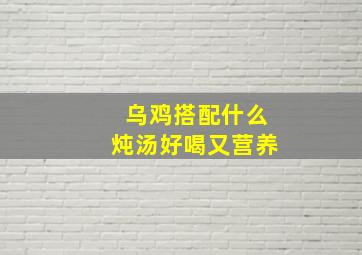 乌鸡搭配什么
炖汤好喝又营养